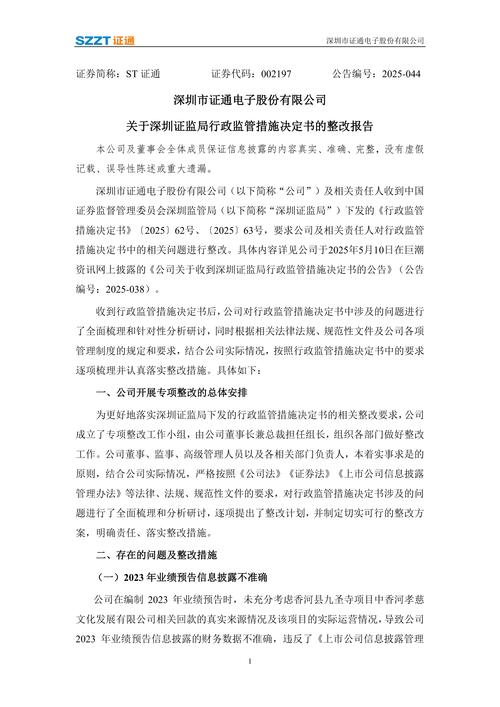 SZZT 证通

深圳市证通电子股份有限公司

证券简称：ST 证通　　证券代码：002197　　公告编号：2025-044

深圳市证通电子股份有限公司

关于深圳证监局行政监管措施决定书的整改报告

本公司及董事会全体成员保证信息披露的内容真实、准确、完整，没有虚假记载、误导性陈述或重大遗漏。

深圳市证通电子股份有限公司（以下简称“公司”）及相关责任人收到中国证券监督管理委员会深圳监管局（以下简称“深圳证监局”）下发的《行政监管措施决定书》〔2025〕62号、〔2025〕63号，要求公司及相关责任人对行政监管措施决定书中的相关问题进行整改。具体内容详见公司于2025年5月10日在巨潮资讯网上披露的《公司关于收到深圳证监局行政监管措施决定书的公告》（公告编号：2025-038）。

收到行政监管措施决定书后，公司对行政监管措施决定书中涉及的问题进行了全面梳理和针对性分析研讨，同时根据相关法律法规、规范性文件及公司各项管理制度的规定和要求，结合公司实际情况，按照行政监管措施决定书中的要求逐项梳理并认真落实整改措施。具体如下：

一、公司开展专项整改的总体安排

为更好地落实深圳证监局下发的行政监管措施决定书的相关整改要求，公司成立了专项整改工作小组，由公司董事长兼总裁担任组长，组织各部门做好整改工作。公司董事、监事、高级管理人员以及各相关部门负责人，本着实事求是的原则，结合公司实际情况，严格按照《公司法》《证券法》《上市公司信息披露管理办法》等法律、法规、规范性文件的要求，对行政监管措施决定书涉及的问题进行了全面梳理和分析研讨，逐项提出了整改计划，并制定切实可行的整改方案，明确责任、落实整改措施。

二、存在的问题及整改措施

（一）2023 年业绩预告信息披露不准确

公司在编制 2023 年业绩预告时，未充分考虑香河县九圣寺项目中香河孝慈文化发展有限公司相关回款的真实来源情况及该项目的实际运营情况，导致公司 2023 年业绩预告信息披露的财务数据不准确，违反了《上市公司信息披露管理

1